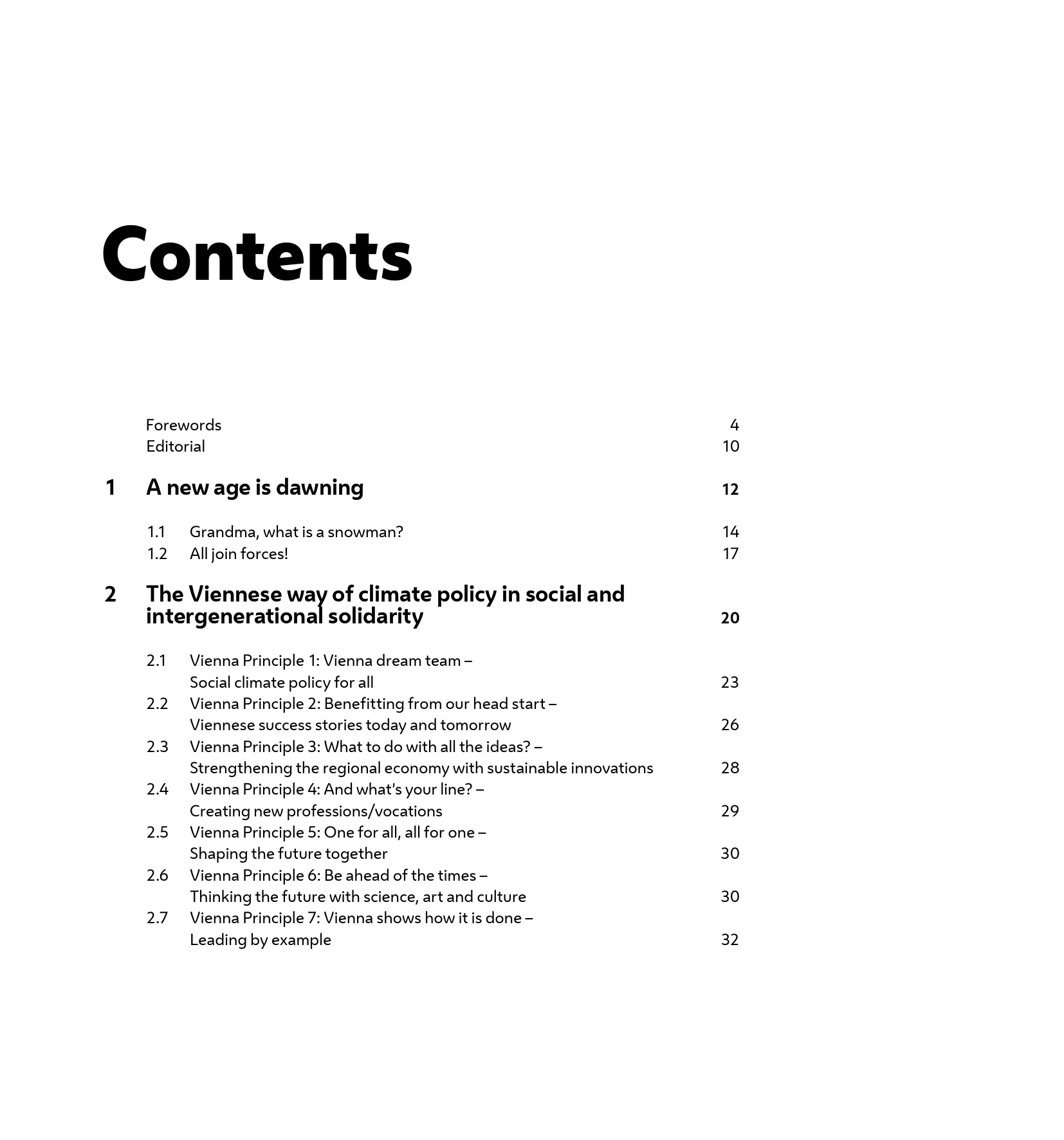 Contents

Forewords 4
Editorial 10

1 A new age is dawning 12

1.1 Grandma, what is a snowman? 14
1.2 All join forces! 17

2 The Viennese way of climate policy in social and intergenerational solidarity 20

2.1 Vienna Principle 1: Vienna dream team – Social climate policy for all 23
2.2 Vienna Principle 2: Benefitting from our head start – Viennese success stories today and tomorrow 26
2.3 Vienna Principle 3: What to do with all the ideas? – Strengthening the regional economy with sustainable innovations 28
2.4 Vienna Principle 4: And what's your line? – Creating new professions/vocations 29
2.5 Vienna Principle 5: One for all, all for one – Shaping the future together 30
2.6 Vienna Principle 6: Be ahead of the times – Thinking the future with science, art and culture 30
2.7 Vienna Principle 7: Vienna shows how it is done – Leading by example 32